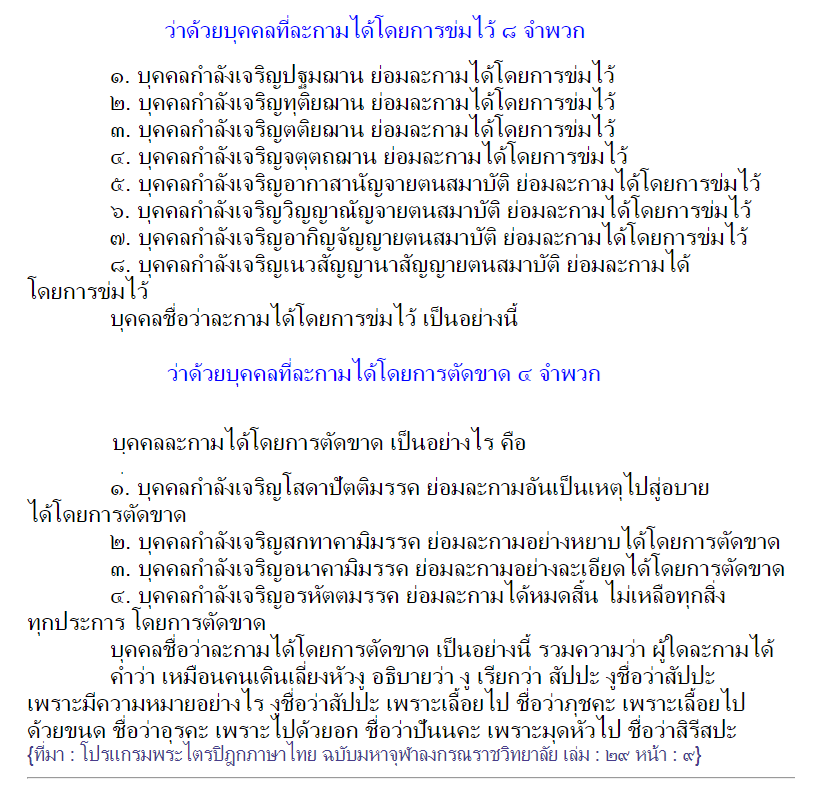 ว่าด้วยบุคคลที่ละกามได้โดยการข่มไว้ ๘ จำพวก

๑. บุคคลกำลังเจริญปฐมฌาน ย่อมละกามได้โดยการข่มไว้
๒. บุคคลกำลังเจริญทุติยฌาน ย่อมละกามได้โดยการข่มไว้
๓. บุคคลกำลังเจริญตติยฌาน ย่อมละกามได้โดยการข่มไว้
๔. บุคคลกำลังเจริญจตุตถฌาน ย่อมละกามได้โดยการข่มไว้
๕. บุคคลกำลังเจริญอากาสานัญจายตนสมาบัติ ย่อมละกามได้โดยการข่มไว้
๖. บุคคลกำลังเจริญวิญญาณัญจายตนสมาบัติ ย่อมละกามได้โดยการข่มไว้
๗. บุคคลกำลังเจริญอากิญจัญญายตนสมาบัติ ย่อมละกามได้โดยการข่มไว้
๘. บุคคลกำลังเจริญเนวสัญญานาสัญญายตนสมาบัติ ย่อมละกามได้โดยการข่มไว้
บุคคลชื่อว่าละกามได้โดยการข่มไว้ เป็นอย่างนี้

ว่าด้วยบุคคลที่ละกามได้โดยการตัดขาด ๔ จำพวก

บุคคลละกามได้โดยการตัดขาด เป็นอย่างไร คือ

๑. บุคคลกำลังเจริญโสดาปัตติมรรค ย่อมละกามอันเป็นเหตุไปสู่อบายได้โดยการตัดขาด
๒. บุคคลกำลังเจริญสกทาคามิมรรค ย่อมละกามอย่างหยาบได้โดยการตัดขาด
๓. บุคคลกำลังเจริญอนาคามิมรรค ย่อมละกามอย่างละเอียดได้โดยการตัดขาด
๔. บุคคลกำลังเจริญอรหัตตมรรค ย่อมละกามได้หมดสิ้น ไม่เหลือทุกสิ่งทุกประการ โดยการตัดขาด
บุคคลชื่อว่าละกามได้โดยการตัดขาด เป็นอย่างนี้ รวมความว่า ผู้ใดละกามได้
คำว่า เหมือนคนเดินเลี่ยงหัวงู อธิบายว่า งู เรียกว่า สัปปะ งูชื่อว่าสัปปะ เพราะมีความหมายอย่างไร งูชื่อว่าสัปปะ เพราะเลื้อยไป ชื่อว่าภุชคะ เพราะเลื้อยไปด้วยขนด ชื่อว่าอุรคะ เพราะไปด้วยอก ชื่อว่าปันนคะ เพราะมุดหัวไป ชื่อว่าสิรีสปะ
{ที่มา : โปรแกรมพระไตรปิฎกภาษาไทย ฉบับมหาจุฬาลงกรณราชวิทยาลัย เล่ม : ๒๙ หน้า : ๙}